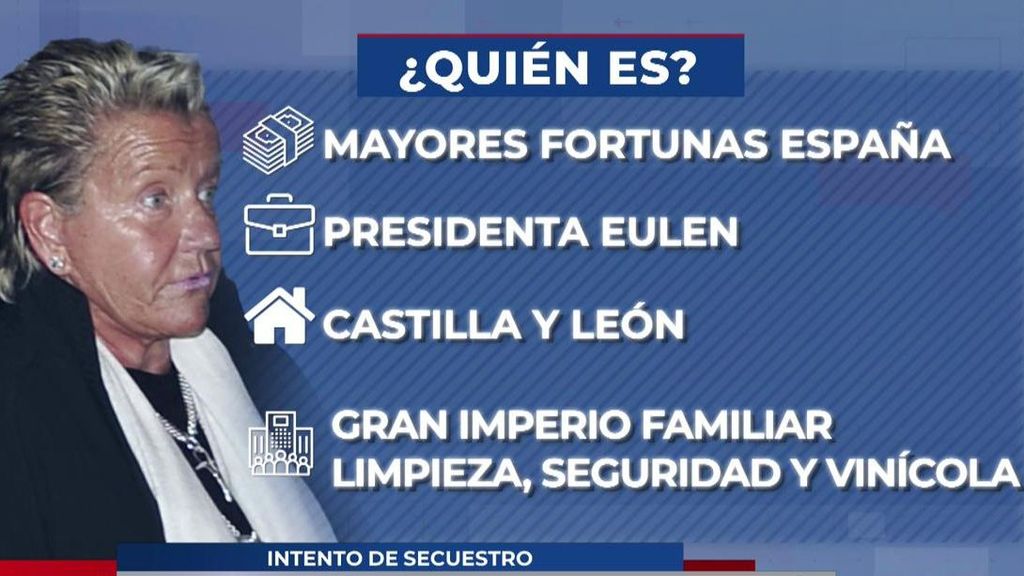 ¿QUIÉN ES?

MAYORES FORTUNAS ESPAÑA

PRESIDENTA EULEN

CASTILLA Y LEÓN

GRAN IMPERIO FAMILIAR
LIMPIEZA, SEGURIDAD Y VINÍCOLA

INTENTO DE SECUESTRO